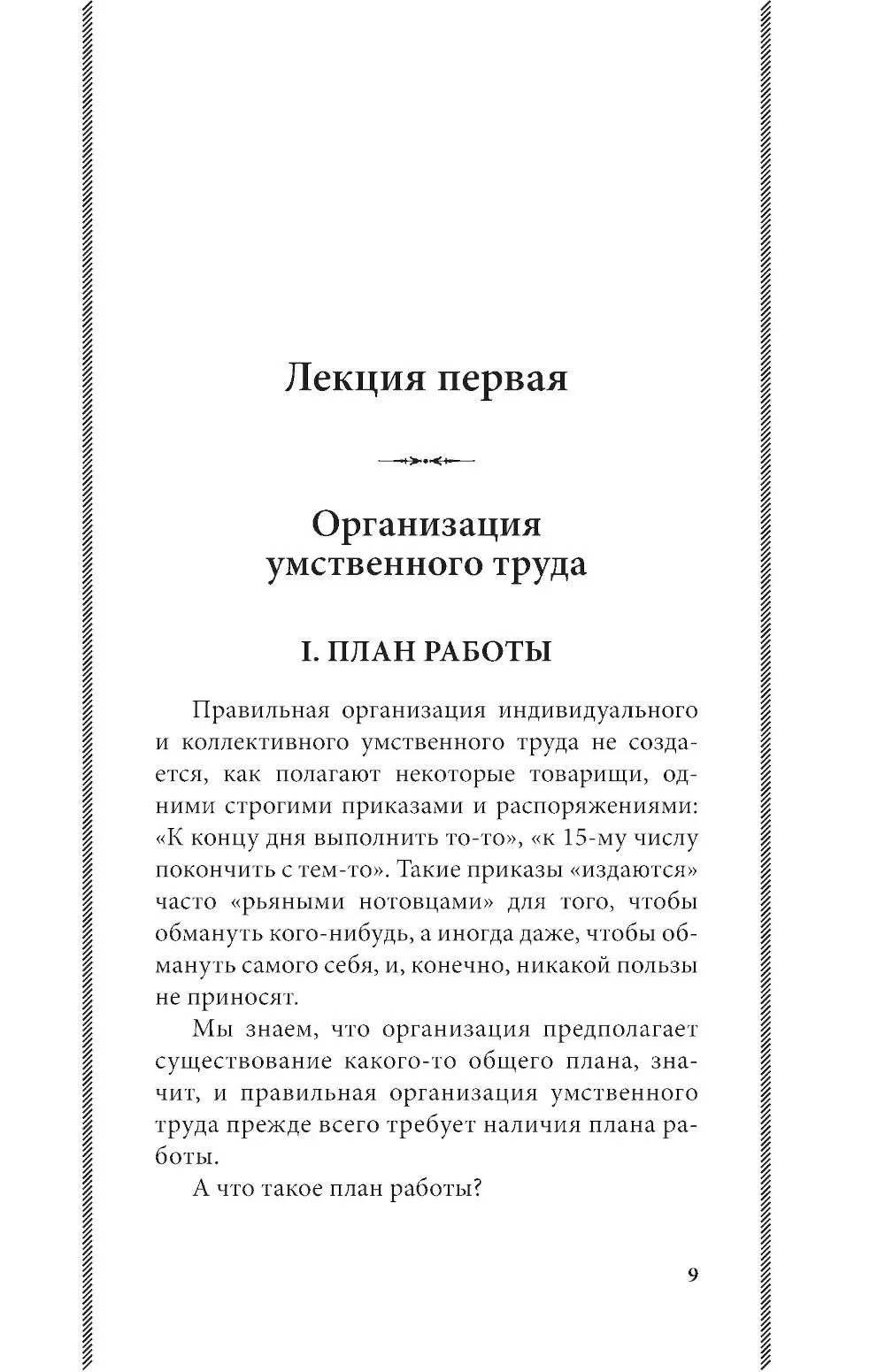 Лекция первая

Организация
умственного труда

I. ПЛАН РАБОТЫ

Правильная организация индивидуального и коллективного умственного труда не создается, как полагают некоторые товарищи, одними строгими приказами и распоряжениями: «К концу дня выполнить то-то», «к 15-му числу покончить с тем-то». Такие приказы «издаются» часто «рьяными нотовцами» для того, чтобы обмануть кого-нибудь, а иногда даже, чтобы обмануть самого себя, и, конечно, никакой пользы не приносят.

Мы знаем, что организация предполагает существование какого-то общего плана, значит, и правильная организация умственного труда прежде всего требует наличия плана работы.

А что такое план работы?

9